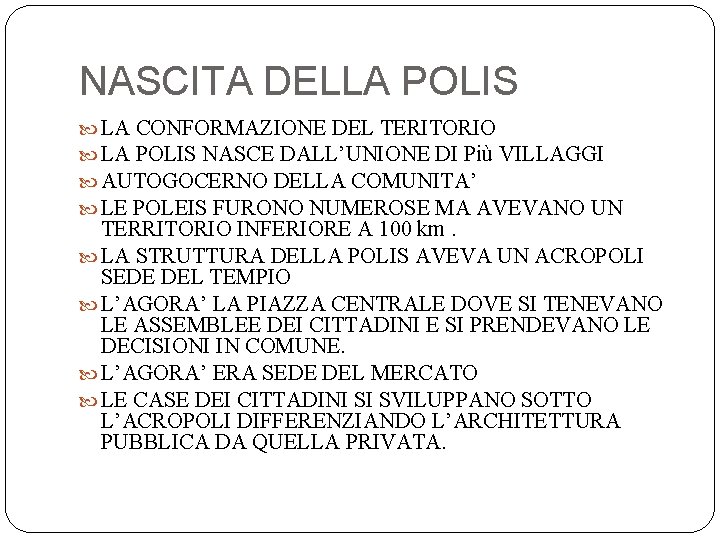 NASCITA DELLA POLIS

LA CONFORMAZIONE DEL TERITORIO

LA POLIS NASCE DALL'UNIONE DI Più VILLAGGI

AUTOGOCERNO DELLA COMUNITA'

LE POLEIS FURONO NUMEROSE MA AVEVANO UN TERRITORIO INFERIORE A 100 km .

LA STRUTTURA DELLA POLIS AVEVA UN ACROPOLI SEDE DEL TEMPIO

L'AGORA' LA PIAZZA CENTRALE DOVE SI TENEVANO LE ASSEMBLEE DEI CITTADINI E SI PRENDEVANO LE DECISIONI IN COMUNE.

L'AGORA' ERA SEDE DEL MERCATO

LE CASE DEI CITTADINI SI SVILUPPANO SOTTO L'ACROPOLI DIFFERENZIANDO L'ARCHITETTURA PUBBLICA DA QUELLA PRIVATA.